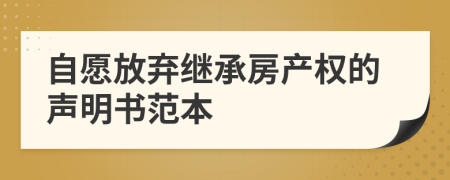 自愿放弃继承房产权的声明书范本